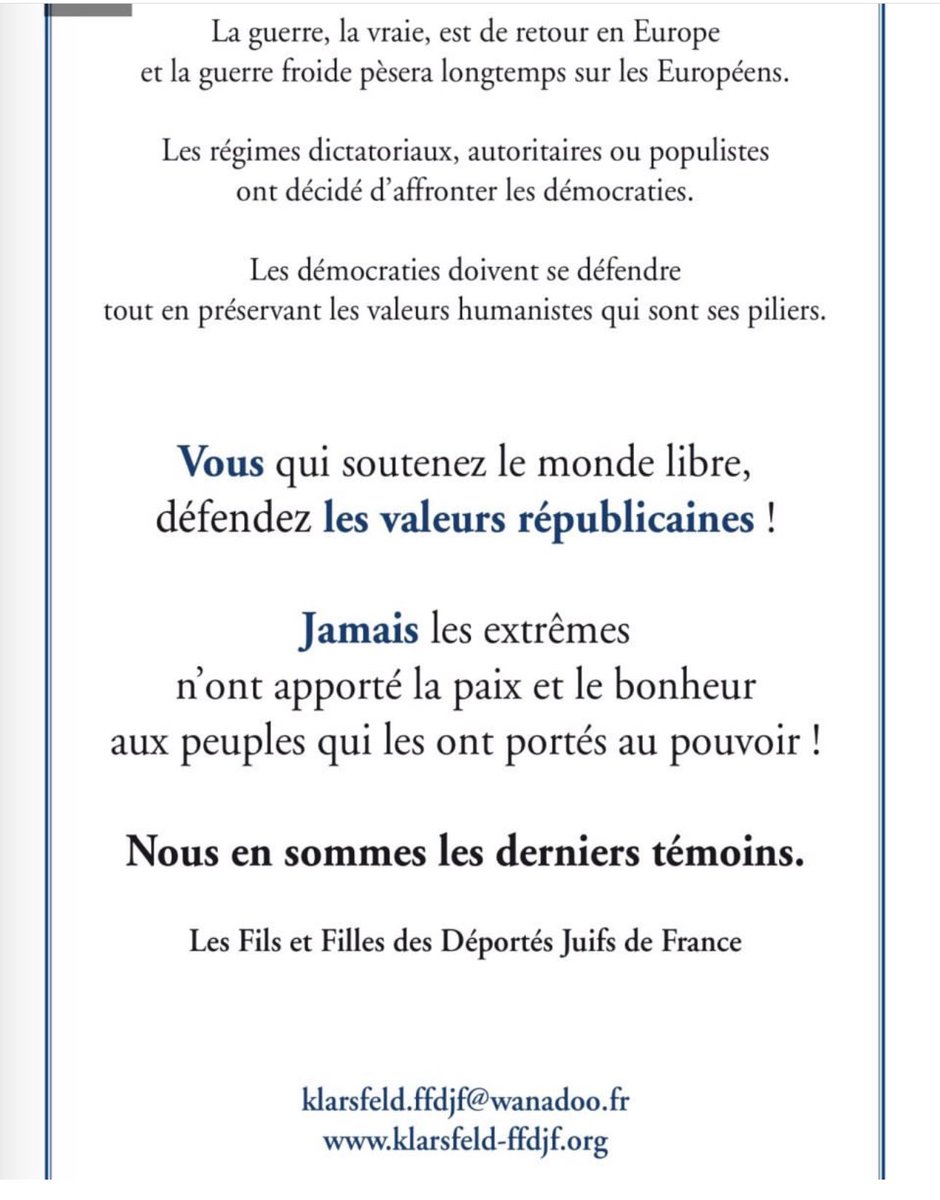 La guerre, la vraie, est de retour en Europe et la guerre froide pèsera longtemps sur les Européens.

Les régimes dictatoriaux, autoritaires ou populistes ont décidé d'affronter les démocraties.

Les démocraties doivent se défendre tout en préservant les valeurs humanistes qui sont ses piliers.

Vous qui soutenez le monde libre, défendez les valeurs républicaines !

Jamais les extrêmes n'ont apporté la paix et le bonheur aux peuples qui les ont portés au pouvoir !

Nous en sommes les derniers témoins.

Les Fils et Filles des Déportés Juifs de France

klarsfeld.ffdjf@wanadoo.fr
www.klarsfeld-ffdjf.org